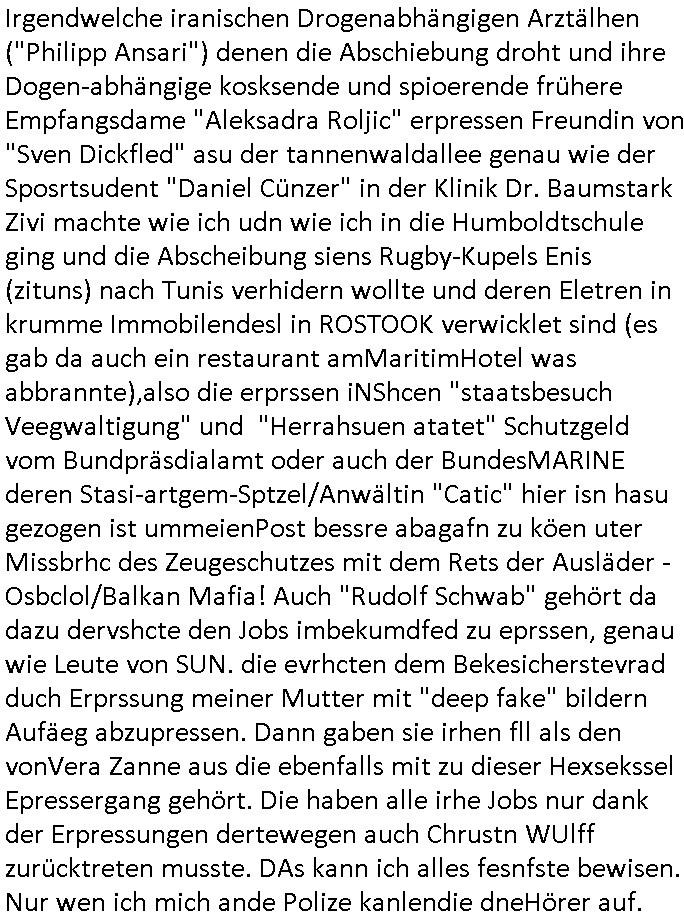 Irgendwelche iranischen Drogenabhängigen Arztälhen ("Philipp Ansari") denen die Abschiebung droht und ihre Dogen-abhängige kosksende und spioerende frühere Empfangsdame "Aleksadra Roljic" erpressen Freundin von "Sven Dickfled" asu der tannenwaldallee genau wie der Sposrtsudent "Daniel Cünzer" in der Klinik Dr. Baumstark Zivi machte wie ich udn wie ich in die Humboldtschule ging und die Abscheibung siens Rugby-Kupels Enis (zituns) nach Tunis verhidern wollte und deren Eletren in krumme Immobilendesl in ROSTOOK verwicklet sind (es gab da auch ein restaurant amMaritimHotel was abbrannte),also die erprssen iNShcen "staatsbesuch Veegwaltigung" und "Herrahsuen atatet" Schutzgeld vom Bundpräsdialamt oder auch der BundesMARINE deren Stasi-artgem-Sptzel/Anwältin "Catic" hier isn hasu gezogen ist ummeienPost bessre abagafn zu köen uter Missbrhc des Zeugeschutzes mit dem Rets der Ausläder - Osbclol/Balkan Mafia! Auch "Rudolf Schwab" gehört da dazu dervshcte den Jobs imbekumdfed zu eprssen, genau wie Leute von SUN. die evrhcten dem Bekesicherstevrad duch Erprssung meiner Mutter mit "deep fake" bildern Aufäeg abzupressen. Dann gaben sie irhen fll als den vonVera Zanne aus die ebenfalls mit zu dieser Hexsekssel Epressergang gehört. Die haben alle irhe Jobs nur dank der Erpressungen dertewegen auch Chrustn WUlff zurücktreten musste. DAs kann ich alles fesnfste bewisen. Nur wen ich mich ande Polize kanlendie dneHörer auf.